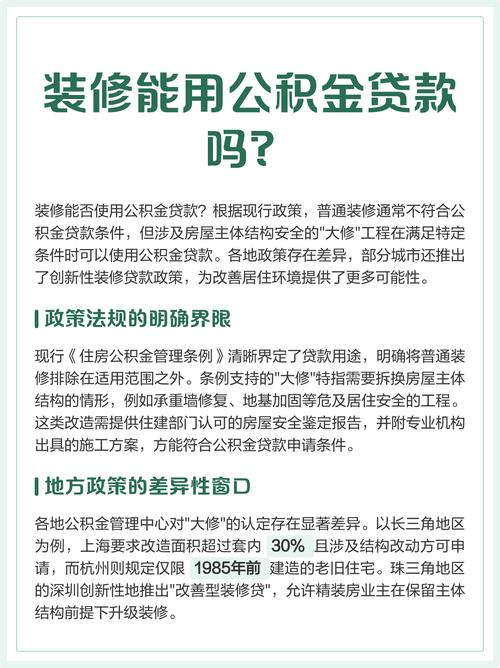 装修能用公积金贷款吗?

装修能否使用公积金贷款？根据现行政策，普通装修通常不符合公积金贷款条件，但涉及房屋主体结构安全的"大修"工程在满足特定条件时可以使用公积金贷款。各地政策存在差异，部分城市还推出了创新性装修贷款政策，为改善居住环境提供了更多可能性。

政策法规的明确界限

现行《住房公积金管理条例》清晰界定了贷款用途，明确将普通装修排除在适用范围之外。条例支持的"大修"特指需要拆换房屋主体结构的情形，例如承重墙修复、地基加固等危及居住安全的工程。这类改造需提供住建部门认可的房屋安全鉴定报告，并附专业机构出具的施工方案，方能符合公积金贷款申请条件。

地方政策的差异性窗口

各地公积金管理中心对"大修"的认定存在显著差异。以长三角地区为例，上海要求改造面积超过套内 30% 且涉及结构改动方可申请，而杭州则规定仅限 1985年前 建造的老旧住宅。珠三角地区的深圳创新性地推出"改善型装修贷"，允许精装房业主在保留主体结构前提下升级装修。